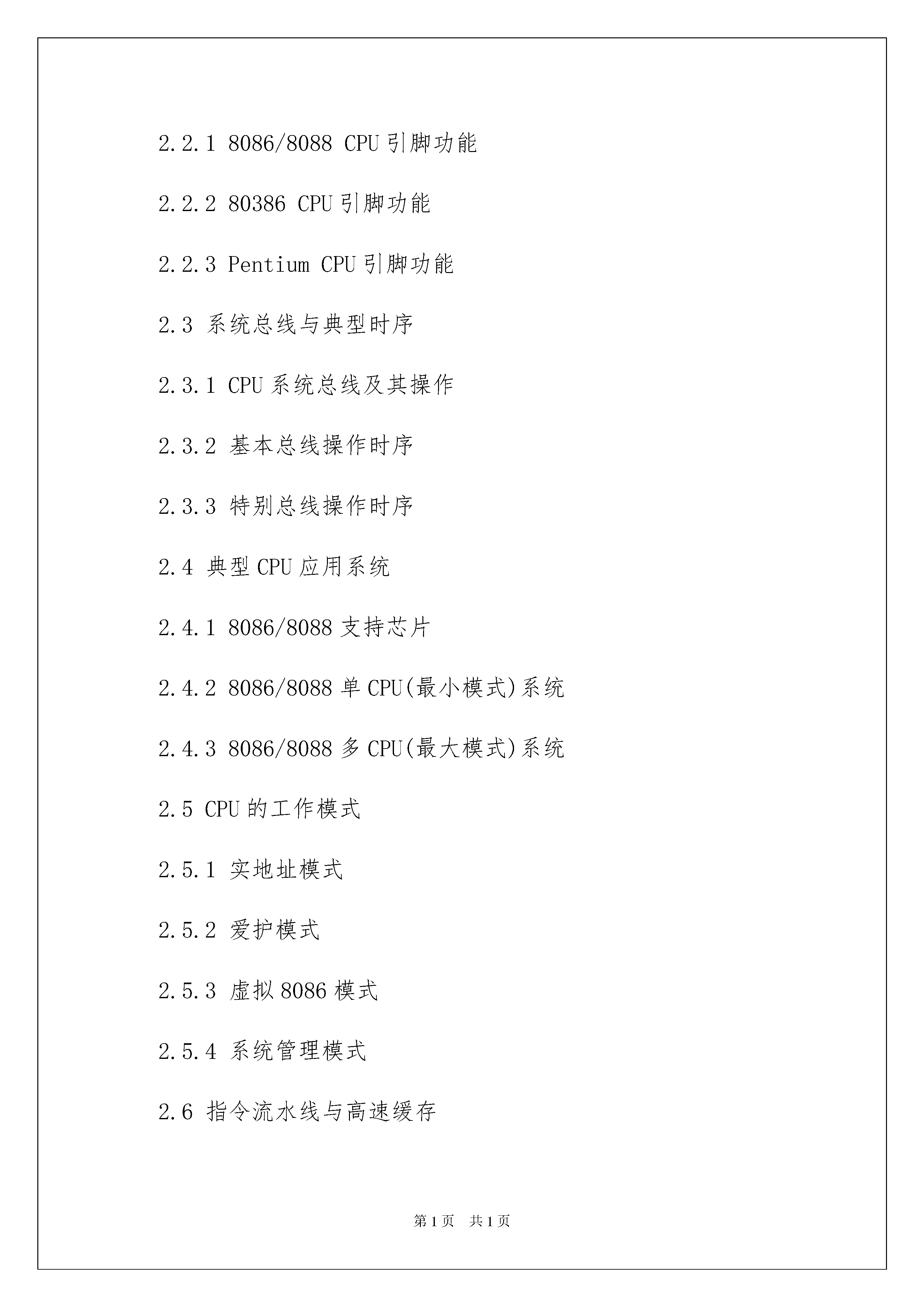 2.2.1 8086/8088 CPU 引脚功能

2.2.2 80386 CPU 引脚功能

2.2.3 Pentium CPU 引脚功能

2.3 系统总线与典型时序

2.3.1 CPU 系统总线及其操作

2.3.2 基本总线操作时序

2.3.3 特别总线操作时序

2.4 典型 CPU 应用系统

2.4.1 8086/8088 支持芯片

2.4.2 8086/8088 单 CPU(最小模式)系统

2.4.3 8086/8088 多 CPU(最大模式)系统

2.5 CPU 的工作模式

2.5.1 实地址模式

2.5.2 爱护模式

2.5.3 虚拟 8086 模式

2.5.4 系统管理模式

2.6 指令流水线与高速缓存

第 1 页 共 1 页